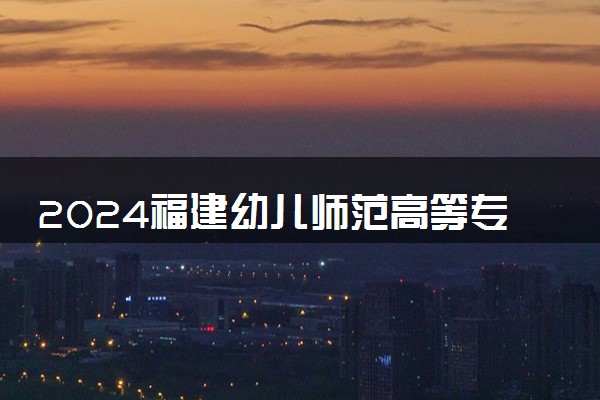 2024福建幼儿师范高等专